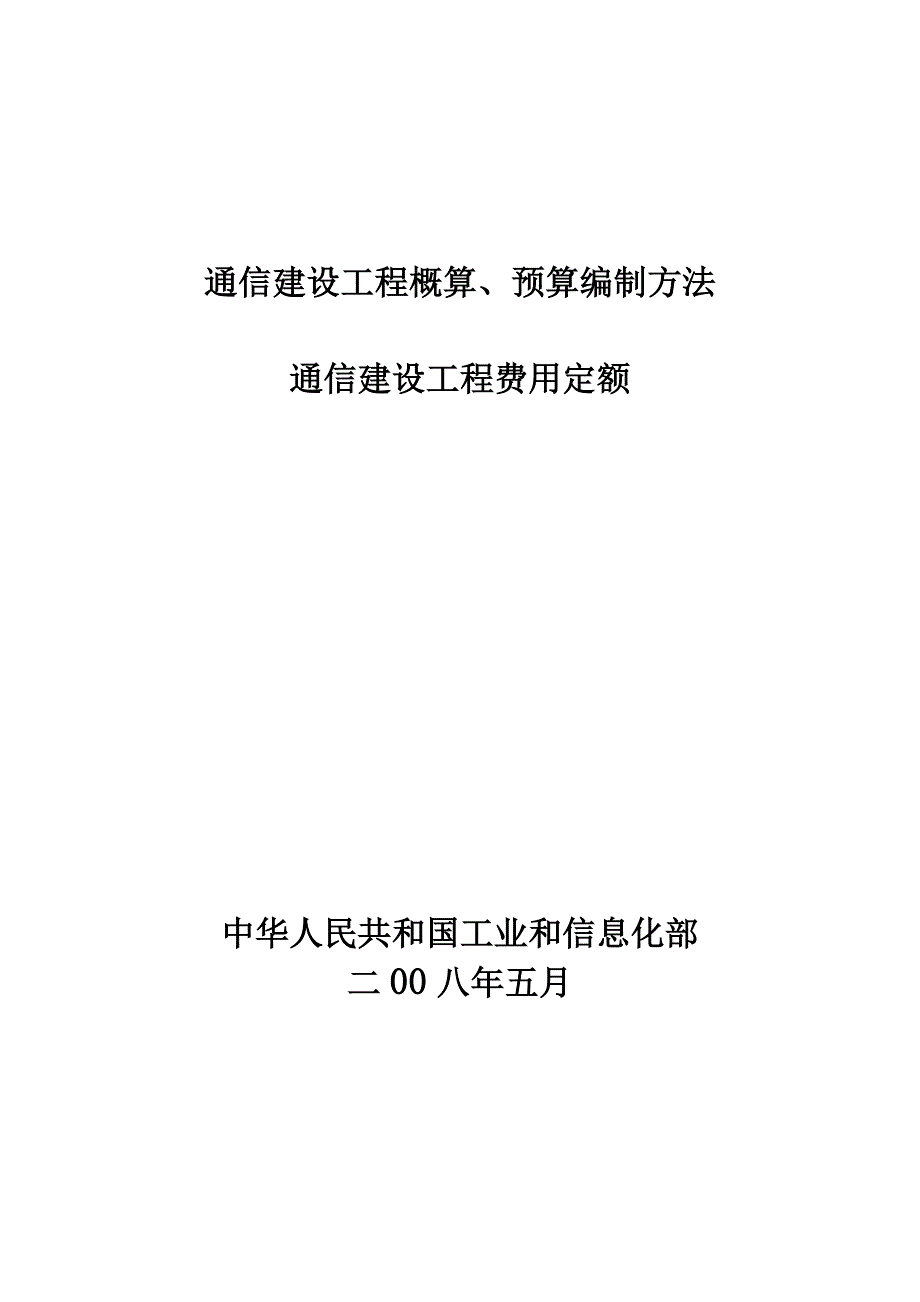 通信建设工程概算、预算编制方法

通信建设工程费用定额

中华人民共和国工业和信息化部
二 00 八年五月